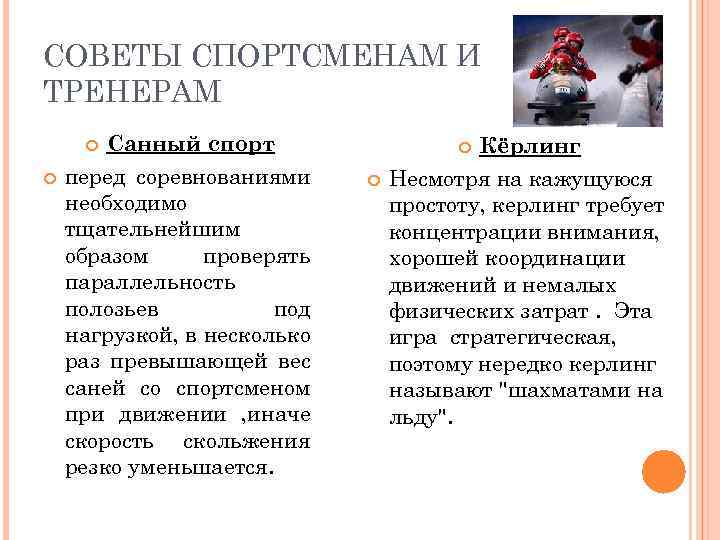 СОВЕТЫ СПОРТСМЕНАМ И ТРЕНЕРАМ

Санный спорт

перед соревнованиями необходимо тщательнейшим образом проверять параллельность полозьев под нагрузкой, в несколько раз превышающей вес саней со спортсменом при движении ,иначе скорость скольжения резко уменьшается.

Кёрлинг

Несмотря на кажущуюся простоту, керлинг требует концентрации внимания, хорошей координации движений и немалых физических затрат . Эта игра стратегическая, поэтому нередко керлинг называют "шахматами на льду".